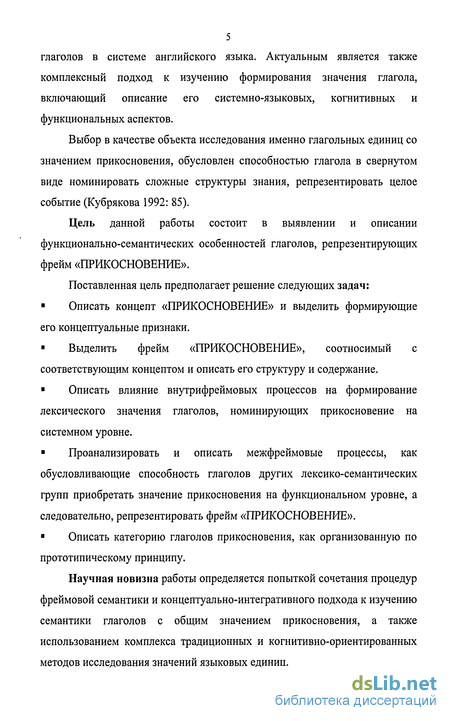 5

глаголов в системе английского языка. Актуальным является также комплексный подход к изучению формирования значения глагола, включающий описание его системно-языковых, когнитивных и функциональных аспектов.

Выбор в качестве объекта исследования именно глагольных единиц со значением прикосновения, обусловлен способностью глагола в свернутом виде номинировать сложные структуры знания, репрезентировать целое событие (Кубрякова 1992: 85).

Цель данной работы состоит в выявлении и описании функционально-семантических особенностей глаголов, репрезентирующих фрейм «ПРИКОСНОВЕНИЕ».

Поставленная цель предполагает решение следующих задач:

▪ Описать концепт «ПРИКОСНОВЕНИЕ» и выделить формирующие его концептуальные признаки.

▪ Выделить фрейм «ПРИКОСНОВЕНИЕ», соотносимый с соответствующим концептом и описать его структуру и содержание.

▪ Описать влияние внутрифреймовых процессов на формирование лексического значения глаголов, номинирующих прикосновение на системном уровне.

▪ Проанализировать и описать межфреймовые процессы, как обусловливающие способность глаголов других лексико-семантических групп приобретать значение прикосновения на функциональном уровне, а следовательно, репрезентировать фрейм «ПРИКОСНОВЕНИЕ».

▪ Описать категорию глаголов прикосновения, как организованную по прототипическому принципу.

Научная новизна работы определяется попыткой сочетания процедур фреймовой семантики и концептуально-интегративного подхода к изучению семантики глаголов с общим значением прикосновения, а также использованием комплекса традиционных и когнитивно-ориентированных методов исследования значений языковых единиц.

dsLib.net
библиотека диссертаций